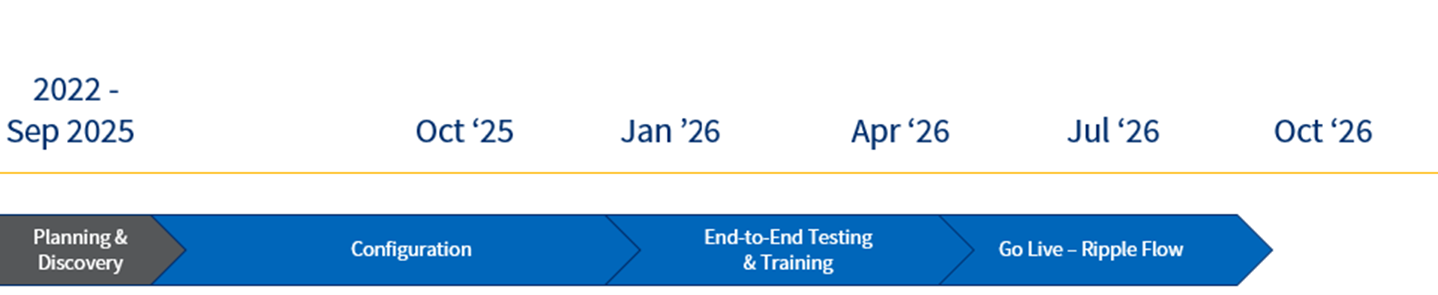 2022 - Sep 2025

Oct ‘25

Jan ’26

Apr ‘26

Jul ‘26

Oct ‘26

Planning & Discovery

Configuration

End-to-End Testing & Training

Go Live – Ripple Flow